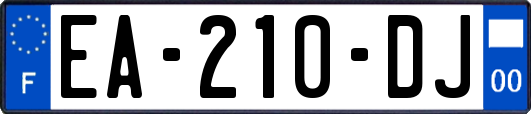 F

EA-210-DJ

00